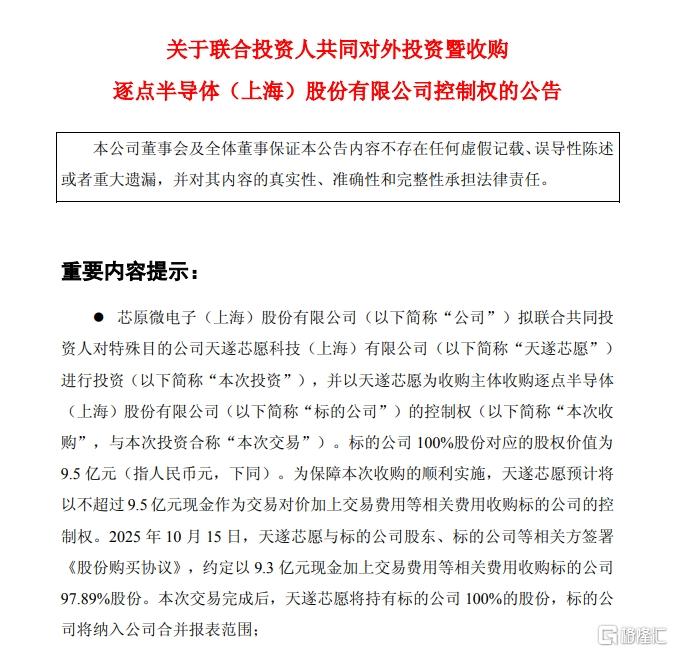 关于联合投资人共同对外投资暨收购
逐点半导体（上海）股份有限公司控制权的公告

本公司董事会及全体董事保证本公告内容不存在任何虚假记载、误导性陈述或者重大遗漏，并对其内容的真实性、准确性和完整性承担法律责任。

重要内容提示：

● 芯原微电子（上海）股份有限公司（以下简称“公司”）拟联合共同投资人对特殊目的公司天遂芯愿科技（上海）有限公司（以下简称“天遂芯愿”）进行投资（以下简称“本次投资”），并以天遂芯愿为收购主体收购逐点半导体（上海）股份有限公司（以下简称“标的公司”）的控制权（以下简称“本次收购”，与本次投资合称“本次交易”）。标的公司 100%股份对应的股权价值为 9.5 亿元（指人民币元，下同）。为保障本次收购的顺利实施，天遂芯愿预计将以不超过 9.5 亿元现金作为交易对价加上交易费用等相关费用收购标的公司的控制权。2025 年 10 月 15 日，天遂芯愿与标的公司股东、标的公司等相关方签署《股份购买协议》，约定以 9.3 亿元现金加上交易费用等相关费用收购标的公司 97.89%股份。本次交易完成后，天遂芯愿将持有标的公司 100%的股份，标的公司将纳入公司合并报表范围；

格隆汇